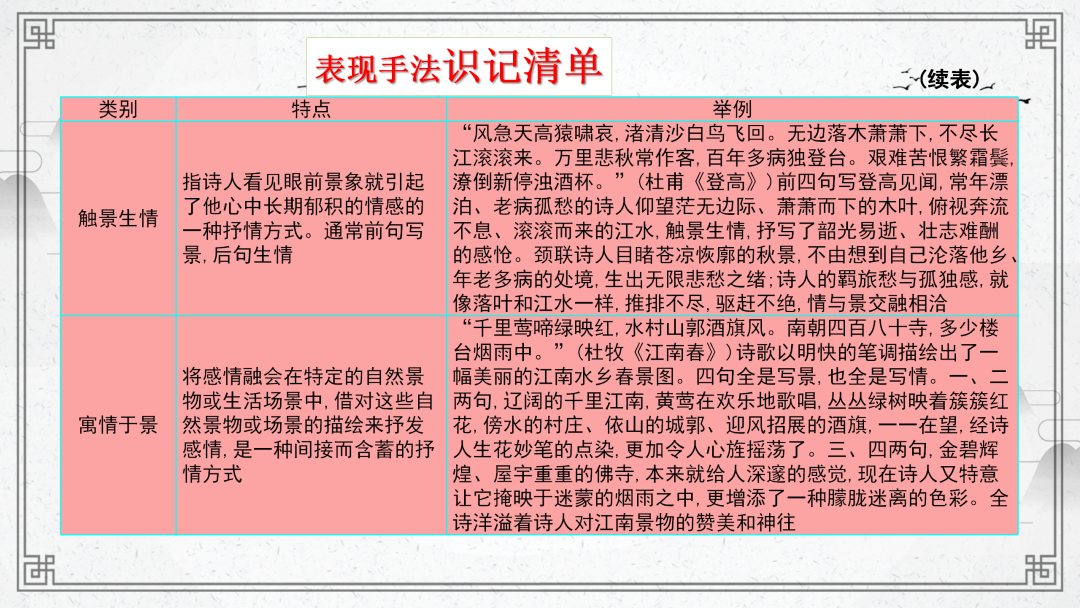 表现手法识记清单

(续表)

| 类别 | 特点 | 举例 |
|---|---|---|
| 触景生情 | 指诗人看见眼前景象就引起了他心中长期郁积的情感的一种抒情方式。通常前句写景，后句生情 | “风急天高猿啸哀，渚清沙白鸟飞回。无边落木萧萧下，不尽长江滚滚来。万里悲秋常作客，百年多病独登台。艰难苦恨繁霜鬓，潦倒新停浊酒杯。”（杜甫《登高》）前四句写登高见闻，常年漂泊、老病孤愁的诗人仰望茫无边际、萧萧而下的木叶，俯视奔流不息、滚滚而来的江水，触景生情，抒写了韶光易逝、壮志难酬的感怆。颈联诗人目睹苍凉恢廓的秋景，不由想到自己沦落他乡、年老多病的处境，生出无限悲愁之绪；诗人的羁旅愁与孤独感，就像落叶和江水一样，推排不尽，驱赶不绝，情与景交融相洽 |
| 寓情于景 | 将感情融会在特定的自然景物或生活场景中，借对这些自然景物或场景的描绘来抒发感情，是一种间接而含蓄的抒情方式 | “千里莺啼绿映红，水村山郭酒旗风。南朝四百八十寺，多少楼台烟雨中。”（杜牧《江南春》）诗歌以明快的笔调描绘出了一幅美丽的江南水乡春景图。四句全是写景，也全是写情。一、二两句，辽阔的千里江南，黄莺在欢乐地歌唱，丛丛绿树映着簇簇红花，傍水的村庄、依山的城郭、迎风招展的酒旗，一一在望，经诗人生花妙笔的点染，更加令人心旌摇荡了。三、四两句，金碧辉煌、屋宇重重的佛寺，本来就给人深邃的感觉，现在诗人又特意让它掩映于迷蒙的烟雨之中，更增添了一种朦胧迷离的色彩。全诗洋溢着诗人对江南景物的赞美和神往 |